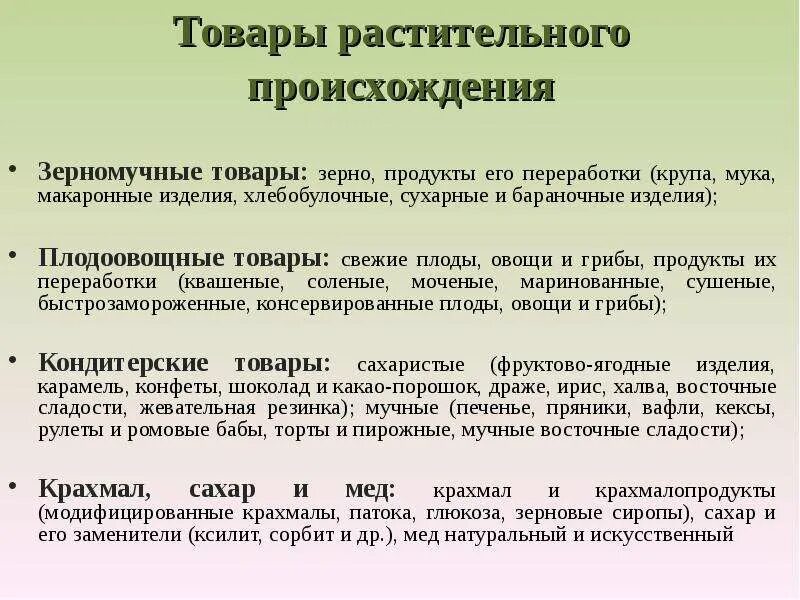 Товары растительного происхождения

• Зерномучные товары: зерно, продукты его переработки (крупа, мука, макаронные изделия, хлебобулочные, сухарные и бараночные изделия);

• Плодоовощные товары: свежие плоды, овощи и грибы, продукты их переработки (квашеные, соленые, моченые, маринованные, сушеные, быстрозамороженные, консервированные плоды, овощи и грибы);

• Кондитерские товары: сахаристые (фруктово-ягодные изделия, карамель, конфеты, шоколад и какао-порошок, драже, ирис, халва, восточные сладости, жевательная резинка); мучные (печенье, пряники, вафли, кексы, рулеты и ромовые бабы, торты и пирожные, мучные восточные сладости);

• Крахмал, сахар и мед: крахмал и крахмалопродукты (модифицированные крахмалы, патока, глюкоза, зерновые сиропы), сахар и его заменители (ксилит, сорбит и др.), мед натуральный и искусственный